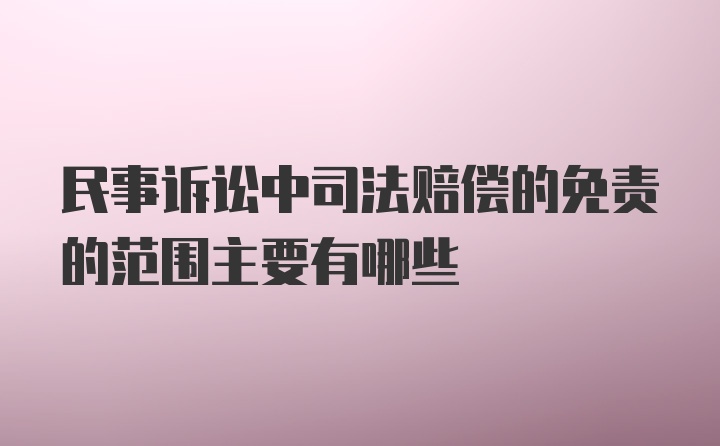 民事诉讼中司法赔偿的免责的范围主要有哪些